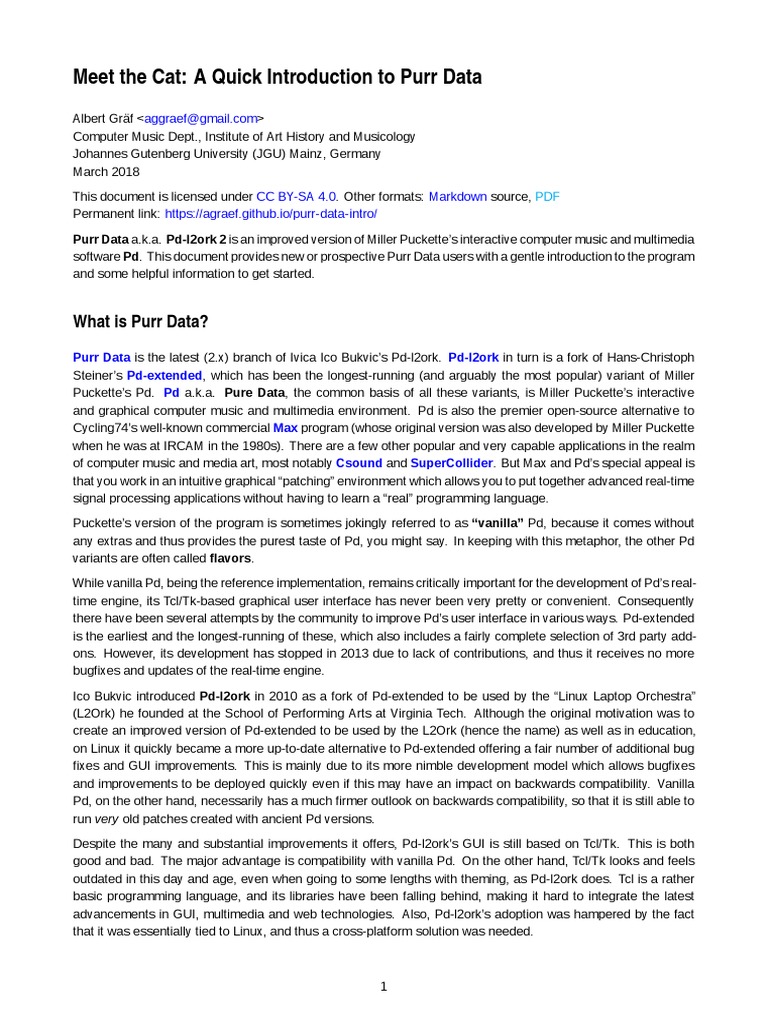 Meet the Cat: A Quick Introduction to Purr Data

Albert Gräf <aggraef@gmail.com>
Computer Music Dept., Institute of Art History and Musicology
Johannes Gutenberg University (JGU) Mainz, Germany
March 2018

This document is licensed under CC BY-SA 4.0. Other formats: Markdown source, PDF
Permanent link: https://agraef.github.io/purr-data-intro/

Purr Data a.k.a. Pd-l2ork 2 is an improved version of Miller Puckette's interactive computer music and multimedia software Pd. This document provides new or prospective Purr Data users with a gentle introduction to the program and some helpful information to get started.

What is Purr Data?

Purr Data is the latest (2.x) branch of Ivica Ico Bukvic's Pd-l2ork. Pd-l2ork in turn is a fork of Hans-Christoph Steiner's Pd-extended, which has been the longest-running (and arguably the most popular) variant of Miller Puckette's Pd. Pd a.k.a. Pure Data, the common basis of all these variants, is Miller Puckette's interactive and graphical computer music and multimedia environment. Pd is also the premier open-source alternative to Cycling74's well-known commercial Max program (whose original version was also developed by Miller Puckette when he was at IRCAM in the 1980s). There are a few other popular and very capable applications in the realm of computer music and media art, most notably Csound and SuperCollider. But Max and Pd's special appeal is that you work in an intuitive graphical "patching" environment which allows you to put together advanced real-time signal processing applications without having to learn a "real" programming language.

Puckette's version of the program is sometimes jokingly referred to as "vanilla" Pd, because it comes without any extras and thus provides the purest taste of Pd, you might say. In keeping with this metaphor, the other Pd variants are often called flavors.

While vanilla Pd, being the reference implementation, remains critically important for the development of Pd's real-time engine, its Tcl/Tk-based graphical user interface has never been very pretty or convenient. Consequently there have been several attempts by the community to improve Pd's user interface in various ways. Pd-extended is the earliest and the longest-running of these, which also includes a fairly complete selection of 3rd party add-ons. However, its development has stopped in 2013 due to lack of contributions, and thus it receives no more bugfixes and updates of the real-time engine.

Ico Bukvic introduced Pd-l2ork in 2010 as a fork of Pd-extended to be used by the "Linux Laptop Orchestra" (L2Ork) he founded at the School of Performing Arts at Virginia Tech. Although the original motivation was to create an improved version of Pd-extended to be used by the L2Ork (hence the name) as well as in education, on Linux it quickly became a more up-to-date alternative to Pd-extended offering a fair number of additional bug fixes and GUI improvements. This is mainly due to its more nimble development model which allows bugfixes and improvements to be deployed quickly even if this may have an impact on backwards compatibility. Vanilla Pd, on the other hand, necessarily has a much firmer outlook on backwards compatibility, so that it is still able to run very old patches created with ancient Pd versions.

Despite the many and substantial improvements it offers, Pd-l2ork's GUI is still based on Tcl/Tk. This is both good and bad. The major advantage is compatibility with vanilla Pd. On the other hand, Tcl/Tk looks and feels outdated in this day and age, even when going to some lengths with theming, as Pd-l2ork does. Tcl is a rather basic programming language, and its libraries have been falling behind, making it hard to integrate the latest advancements in GUI, multimedia and web technologies. Also, Pd-l2ork's adoption was hampered by the fact that it was essentially tied to Linux, and thus a cross-platform solution was needed.

1